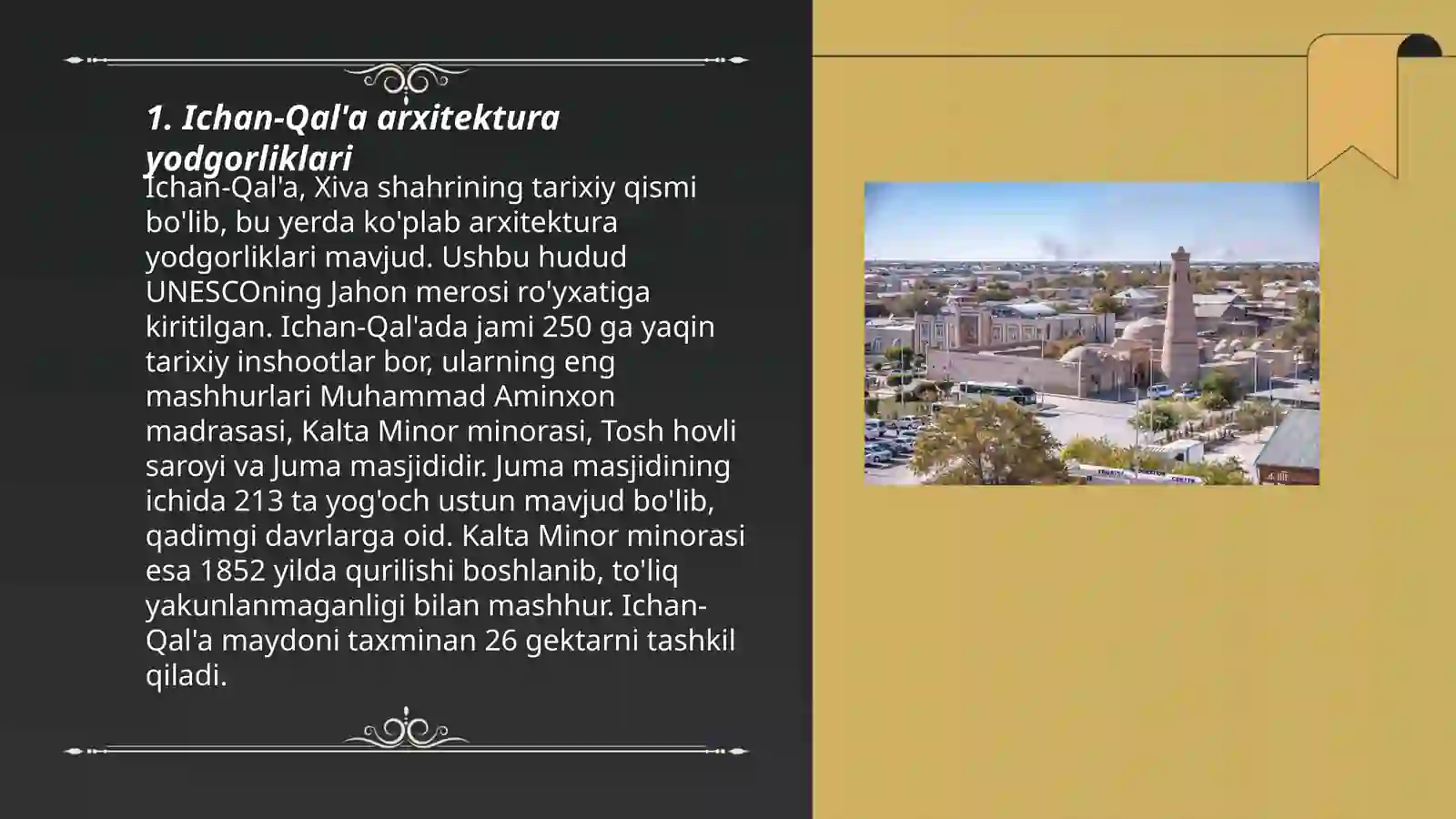 1. Ichan-Qal'a arxitektura yodgorliklari

Ichan-Qal'a, Xiva shahrining tarixiy qismi bo'lib, bu yerda ko'plab arxitektura yodgorliklari mavjud. Ushbu hudud UNESCOning Jahon merosi ro'yxatiga kiritilgan. Ichan-Qal'ada jami 250 ga yaqin tarixiy inshootlar bor, ularning eng mashhurlari Muhammad Aminxon madrasasi, Kalta Minor minorasi, Tosh hovli saroyi va Juma masjididir. Juma masjidining ichida 213 ta yog'och ustun mavjud bo'lib, qadimgi davrlarga oid. Kalta Minor minorasi esa 1852 yilda qurilishi boshlanib, to'liq yakunlanmaganligi bilan mashhur. Ichan-Qal'a maydoni taxminan 26 gektarni tashkil qiladi.